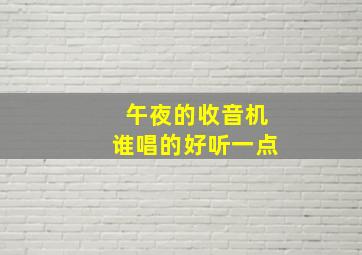 午夜的收音机
谁唱的好听一点